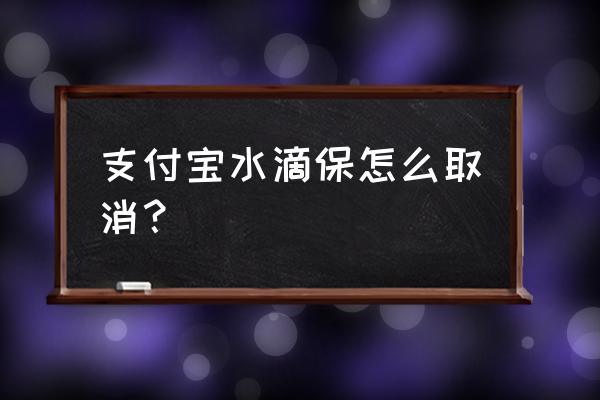 支付宝水滴保怎么取消？